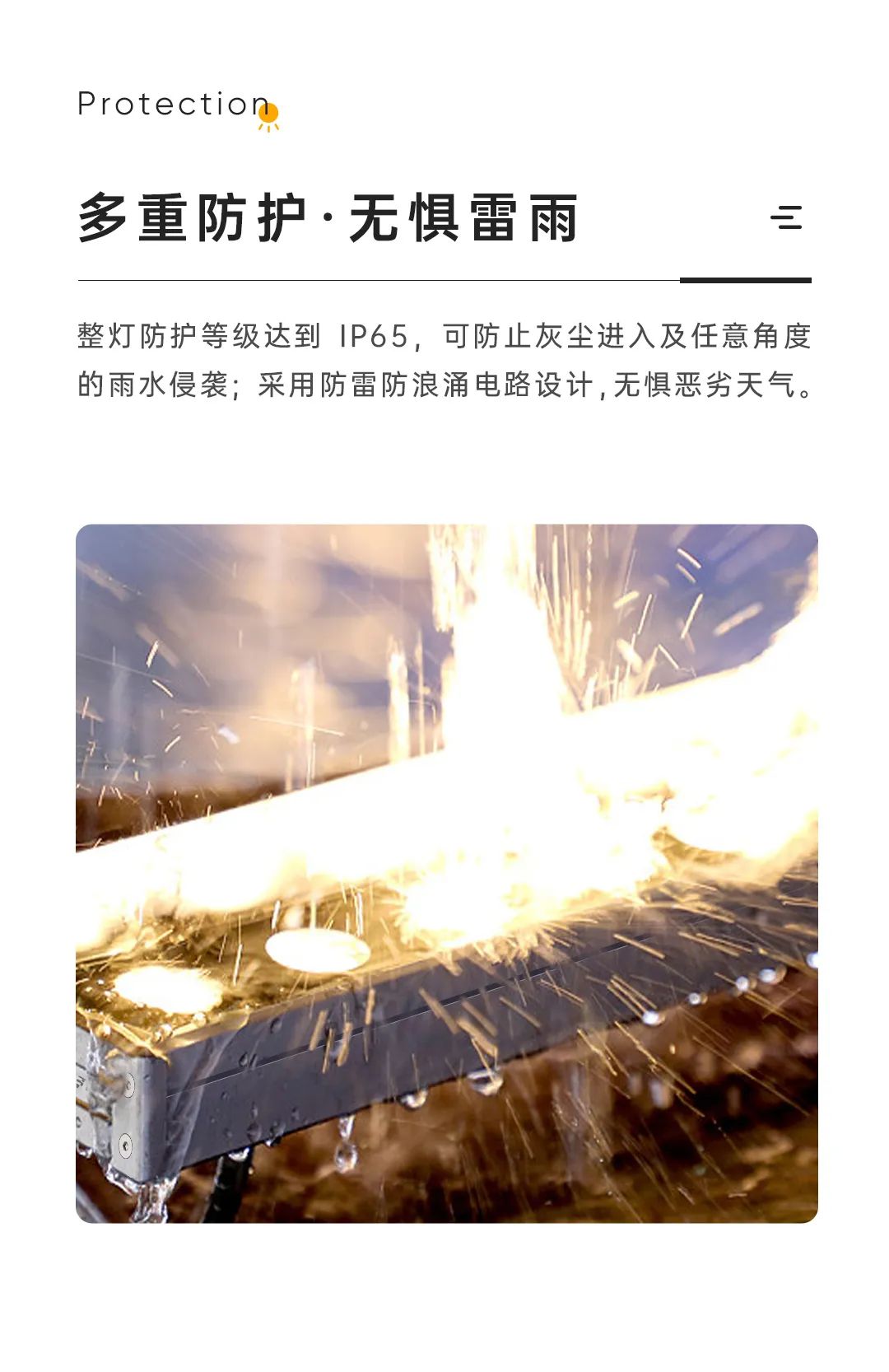 Protection

多重防护·无惧雷雨

整灯防护等级达到IP65，可防止灰尘进入及任意角度的雨水侵袭；采用防雷防浪涌电路设计，无惧恶劣天气。